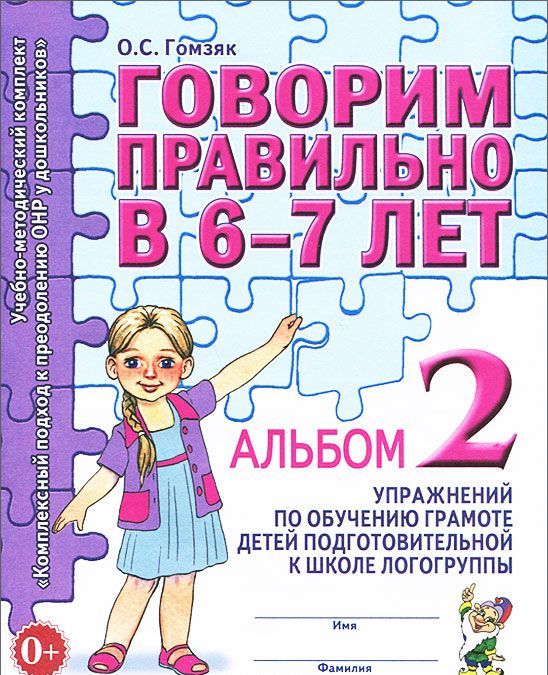 Учебно-методический комплект
«Комплексный подход к преодолению ОНР у дошкольников»

О.С. Гомзяк

ГОВОРИМ ПРАВИЛЬНО В 6–7 ЛЕТ

АЛЬБОМ 2

УПРАЖНЕНИЙ ПО ОБУЧЕНИЮ ГРАМОТЕ ДЕТЕЙ ПОДГОТОВИТЕЛЬНОЙ К ШКОЛЕ ЛОГОГРУППЫ

Имя

Фамилия

0+